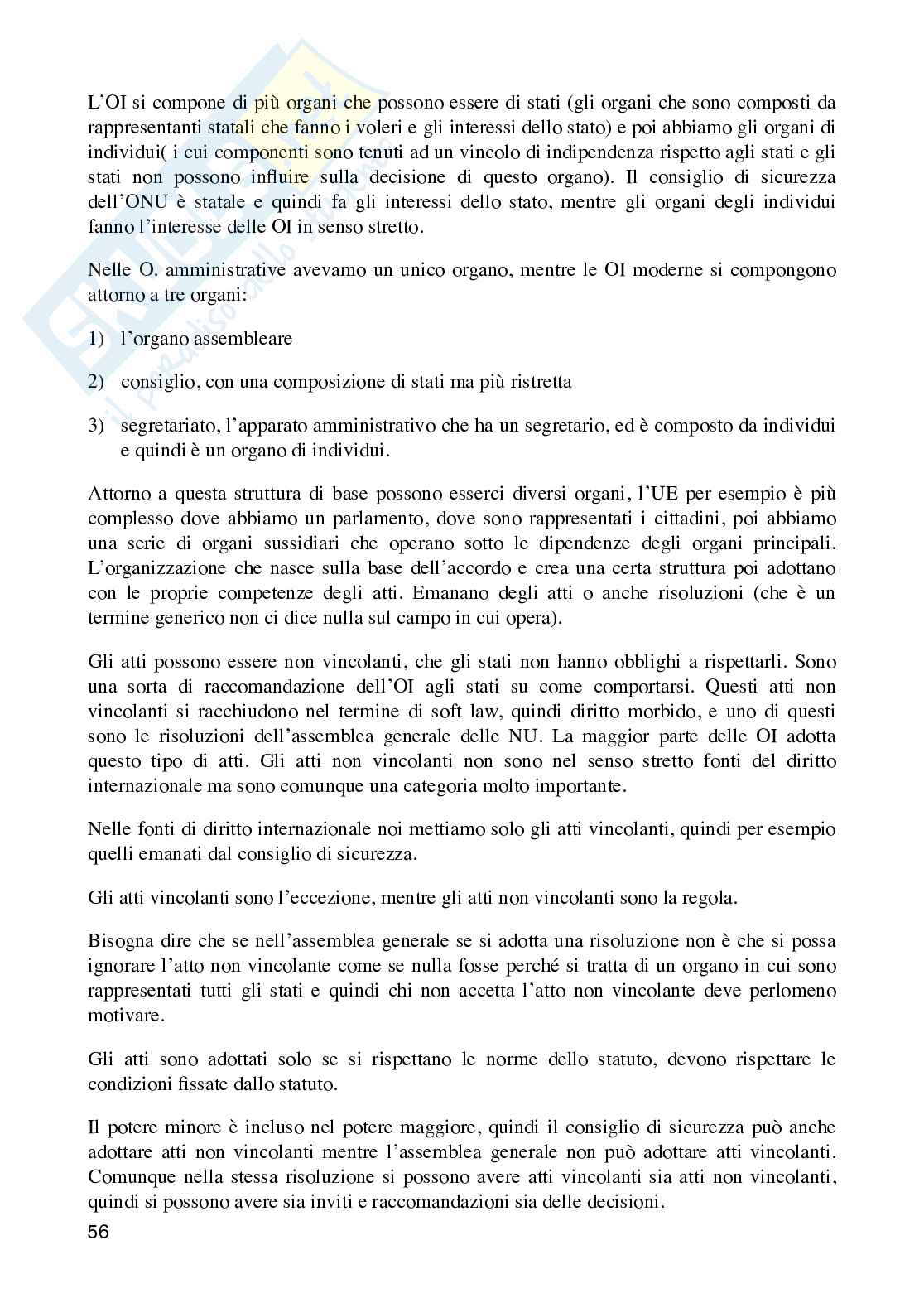 L'OI si compone di più organi che possono essere di stati (gli organi che sono composti da rappresentanti statali che fanno i voleri e gli interessi dello stato) e poi abbiamo gli organi di individui( i cui componenti sono tenuti ad un vincolo di indipendenza rispetto agli stati e gli stati non possono influire sulla decisione di questo organo). Il consiglio di sicurezza dell'ONU è statale e quindi fa gli interessi dello stato, mentre gli organi degli individui fanno l'interesse delle OI in senso stretto.

Nelle O. amministrative avevamo un unico organo, mentre le OI moderne si compongono attorno a tre organi:

1) l'organo assembleare

2) consiglio, con una composizione di stati ma più ristretta

3) segretariato, l'apparato amministrativo che ha un segretario, ed è composto da individui e quindi è un organo di individui.

Attorno a questa struttura di base possono esserci diversi organi, l'UE per esempio è più complesso dove abbiamo un parlamento, dove sono rappresentati i cittadini, poi abbiamo una serie di organi sussidiari che operano sotto le dipendenze degli organi principali. L'organizzazione che nasce sulla base dell'accordo e crea una certa struttura poi adottano con le proprie competenze degli atti. Emanano degli atti o anche risoluzioni (che è un termine generico non ci dice nulla sul campo in cui opera).

Gli atti possono essere non vincolanti, che gli stati non hanno obblighi a rispettarli. Sono una sorta di raccomandazione dell'OI agli stati su come comportarsi. Questi atti non vincolanti si racchiudono nel termine di soft law, quindi diritto morbido, e uno di questi sono le risoluzioni dell'assemblea generale delle NU. La maggior parte delle OI adotta questo tipo di atti. Gli atti non vincolanti non sono nel senso stretto fonti del diritto internazionale ma sono comunque una categoria molto importante.

Nelle fonti di diritto internazionale noi mettiamo solo gli atti vincolanti, quindi per esempio quelli emanati dal consiglio di sicurezza.

Gli atti vincolanti sono l'eccezione, mentre gli atti non vincolanti sono la regola.

Bisogna dire che se nell'assemblea generale se si adotta una risoluzione non è che si possa ignorare l'atto non vincolante come se nulla fosse perché si tratta di un organo in cui sono rappresentati tutti gli stati e quindi chi non accetta l'atto non vincolante deve perlomeno motivare.

Gli atti sono adottati solo se si rispettano le norme dello statuto, devono rispettare le condizioni fissate dallo statuto.

Il potere minore è incluso nel potere maggiore, quindi il consiglio di sicurezza può anche adottare atti non vincolanti mentre l'assemblea generale non può adottare atti vincolanti. Comunque nella stessa risoluzione si possono avere atti vincolanti sia atti non vincolanti, quindi si possono avere sia inviti e raccomandazioni sia delle decisioni.

56